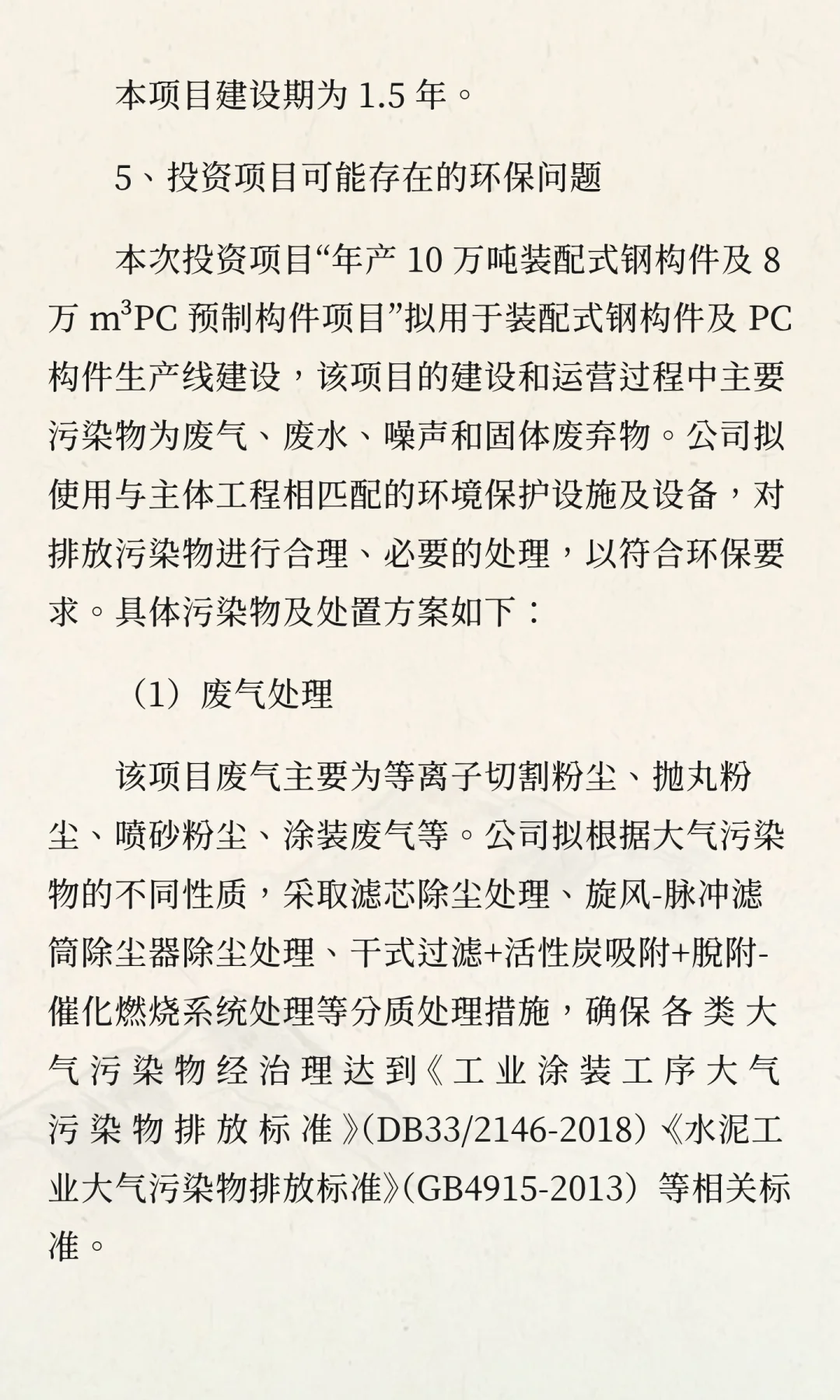 本项目建设期为 1.5 年。

5、投资项目可能存在的环保问题

本次投资项目“年产 10 万吨装配式钢构件及 8 万 $m^3$PC 预制构件项目”拟用于装配式钢构件及 PC 构件生产线建设，该项目的建设和运营过程中主要污染物为废气、废水、噪声和固体废弃物。公司拟使用与主体工程相匹配的环境保护设施及设备，对排放污染物进行合理、必要的处理，以符合环保要求。具体污染物及处置方案如下：

（1）废气处理

该项目废气主要为等离子切割粉尘、抛丸粉尘、喷砂粉尘、涂装废气等。公司拟根据大气污染物的不同性质，采取滤芯除尘处理、旋风-脉冲滤筒除尘器除尘处理、干式过滤+活性炭吸附+脱附-催化燃烧系统处理等分质处理措施，确保各类大气污染物经治理达到《工业涂装工序大气污染物排放标准》(DB33/2146-2018)《水泥工业大气污染物排放标准》(GB4915-2013）等相关标准。